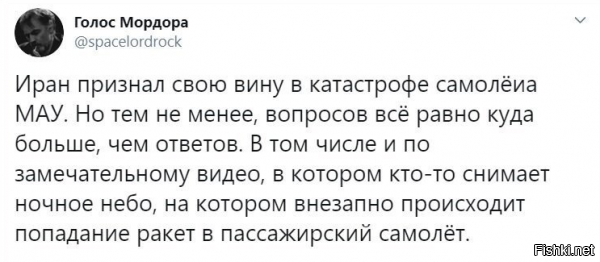 Голос Мордора
@spacelordrock

Иран признал свою вину в катастрофе самолёиа МАУ. Но тем не менее, вопросов всё равно куда больше, чем ответов. В том числе и по замечательному видео, в котором кто-то снимает ночное небо, на котором внезапно происходит попадание ракет в пассажирский самолёт.

Fishki.net